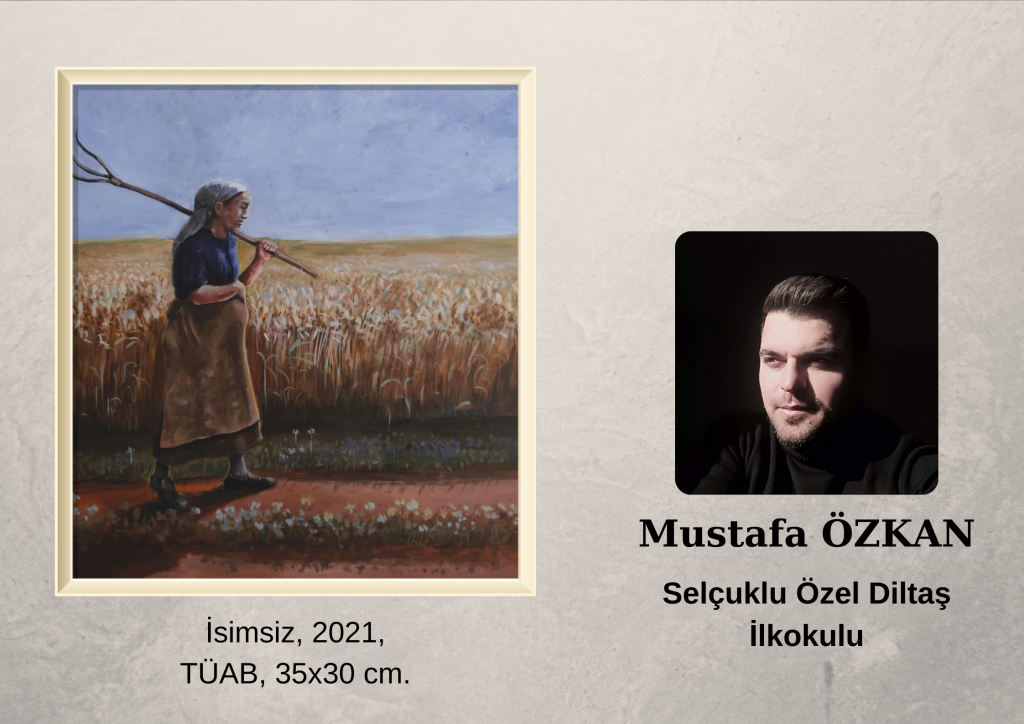 İsimsiz, 2021,
TÜAB, 35x30 cm.

Mustafa ÖZKAN

Selçuklu Özel Diltaş İlkokulu